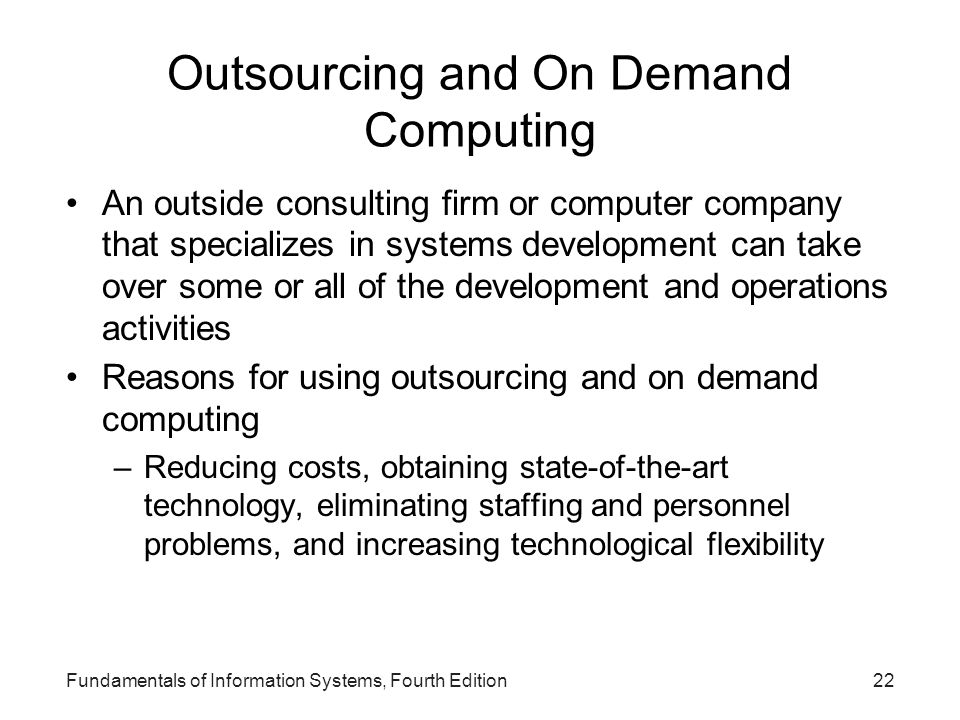 Outsourcing and On Demand Computing

• An outside consulting firm or computer company that specializes in systems development can take over some or all of the development and operations activities

• Reasons for using outsourcing and on demand computing

– Reducing costs, obtaining state-of-the-art technology, eliminating staffing and personnel problems, and increasing technological flexibility

Fundamentals of Information Systems, Fourth Edition

22